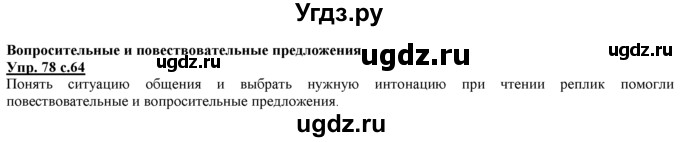 Угдз.ру

Вопросительные и повествовательные предложения ugdz.ru ugdz.ru
Упр. 78 с.64 ugdz.ru
Понять ситуацию общения и выбрать нужную интонацию при чтении реплик помогли повествовательные и вопросительные предложения.

ugdz.ru